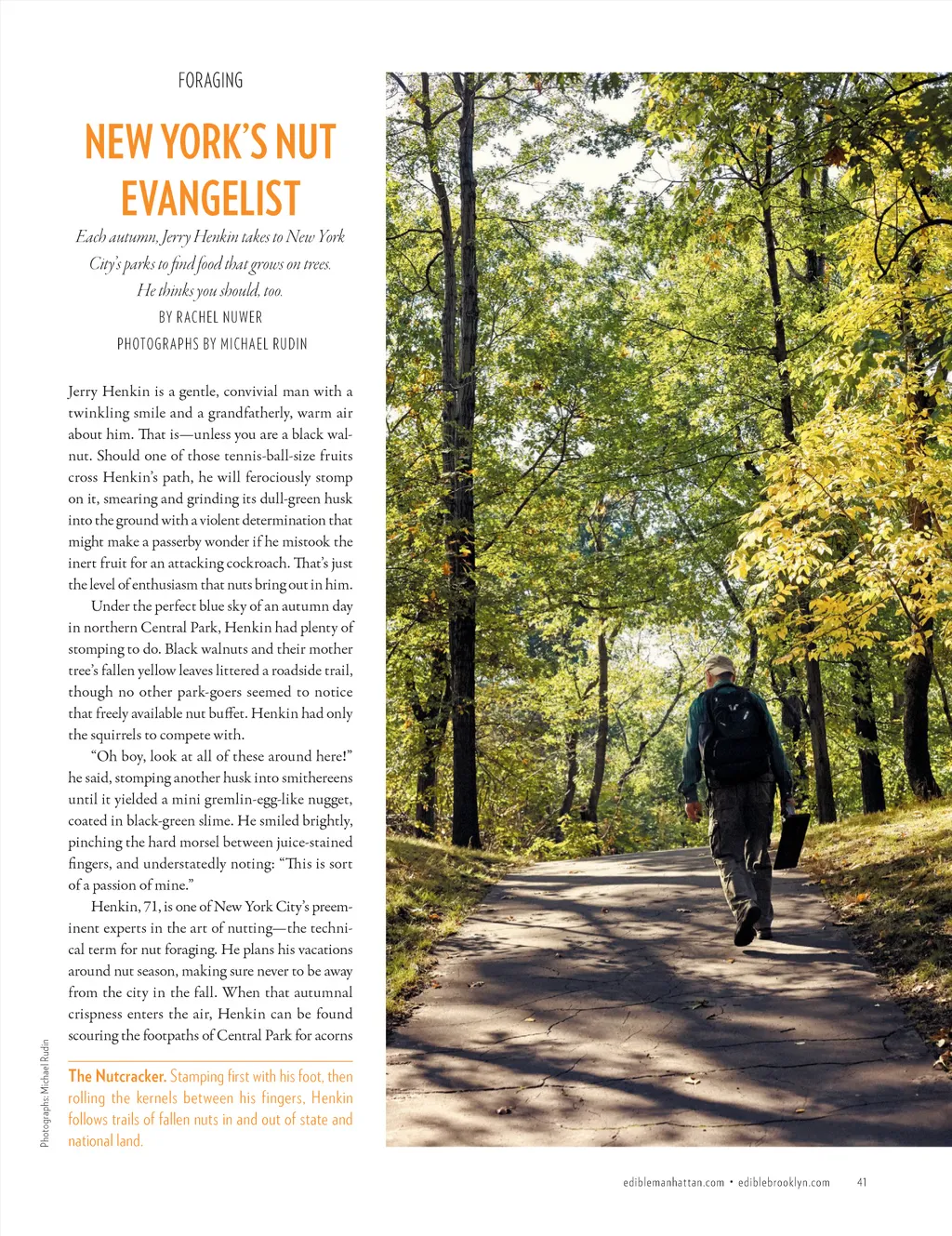 FORAGING

NEW YORK'S NUT EVANGELIST

Each autumn, Jerry Henkin takes to New York City's parks to find food that grows on trees. He thinks you should, too.

BY RACHEL NUWER

PHOTOGRAPHS BY MICHAEL RUDIN

Jerry Henkin is a gentle, convivial man with a twinkling smile and a grandfatherly, warm air about him. That is—unless you are a black walnut. Should one of those tennis-ball-size fruits cross Henkin's path, he will ferociously stomp on it, smearing and grinding its dull-green husk into the ground with a violent determination that might make a passerby wonder if he mistook the inert fruit for an attacking cockroach. That's just the level of enthusiasm that nuts bring out in him.

Under the perfect blue sky of an autumn day in northern Central Park, Henkin had plenty of stomping to do. Black walnuts and their mother tree's fallen yellow leaves littered a roadside trail, though no other park-goers seemed to notice that freely available nut buffet. Henkin had only the squirrels to compete with.

"Oh boy, look at all of these around here!" he said, stomping another husk into smithereens until it yielded a mini gremlin-egg-like nugget, coated in black-green slime. He smiled brightly, pinching the hard morsel between juice-stained fingers, and understatedly noting: "This is sort of a passion of mine."

Henkin, 71, is one of New York City's preeminent experts in the art of nutting—the technical term for nut foraging. He plans his vacations around nut season, making sure never to be away from the city in the fall. When that autumnal crispness enters the air, Henkin can be found scouring the footpaths of Central Park for acorns

Photographs: Michael Rudin

The Nutcracker. Stamping first with his foot, then rolling the kernels between his fingers, Henkin follows trails of fallen nuts in and out of state and national land.

ediblemanhattan.com • ediblebrooklyn.com 41